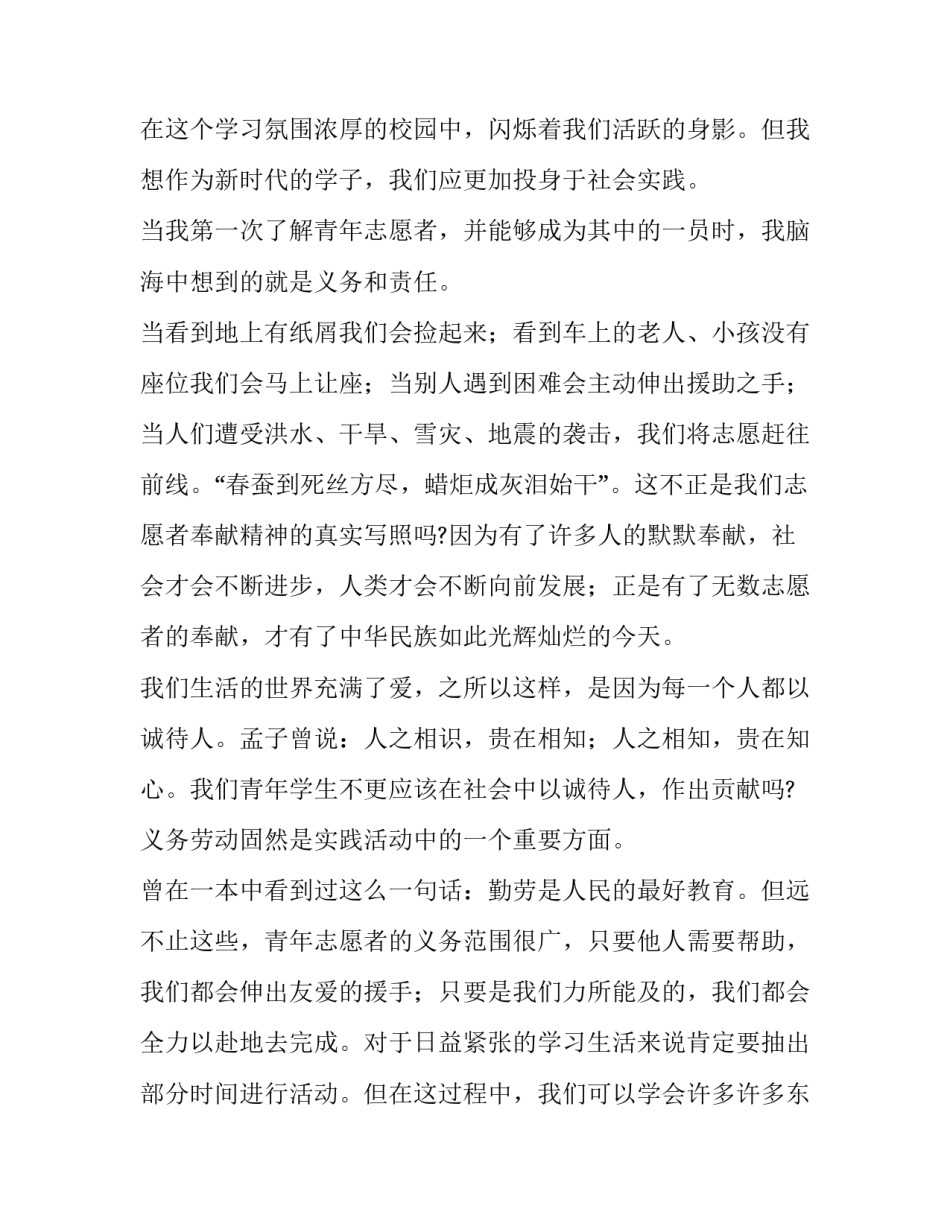 在这个学习氛围浓厚的校园中，闪烁着我们活跃的身影。但我想作为新时代的学子，我们应更加投身于社会实践。

当我第一次了解青年志愿者，并能够成为其中的一员时，我脑海中想到的就是义务和责任。

当看到地上有纸屑我们会捡起来；看到车上的老人、小孩没有座位我们会马上让座；当别人遇到困难会主动伸出援助之手；当人们遭受洪水、干旱、雪灾、地震的袭击，我们将志愿赶往前线。“春蚕到死丝方尽，蜡炬成灰泪始干”。这不正是我们志愿者奉献精神的真实写照吗?因为有了许多人的默默奉献，社会才会不断进步，人类才会不断向前发展；正是有了无数志愿者的奉献，才有了中华民族如此光辉灿烂的今天。

我们生活的世界充满了爱，之所以这样，是因为每一个人都以诚待人。孟子曾说：人之相识，贵在相知；人之相知，贵在知心。我们青年学生不更应该在社会中以诚待人，作出贡献吗?

义务劳动固然是实践活动中的一个重要方面。

曾在一本中看到过这么一句话：勤劳是人民的最好教育。但远不止这些，青年志愿者的义务范围很广，只要他人需要帮助，我们都会伸出友爱的援手；只要是我们力所能及的，我们都会全力以赴地去完成。对于日益紧张的学习生活来说肯定要抽出部分时间进行活动。但在这过程中，我们可以学会许多许多东